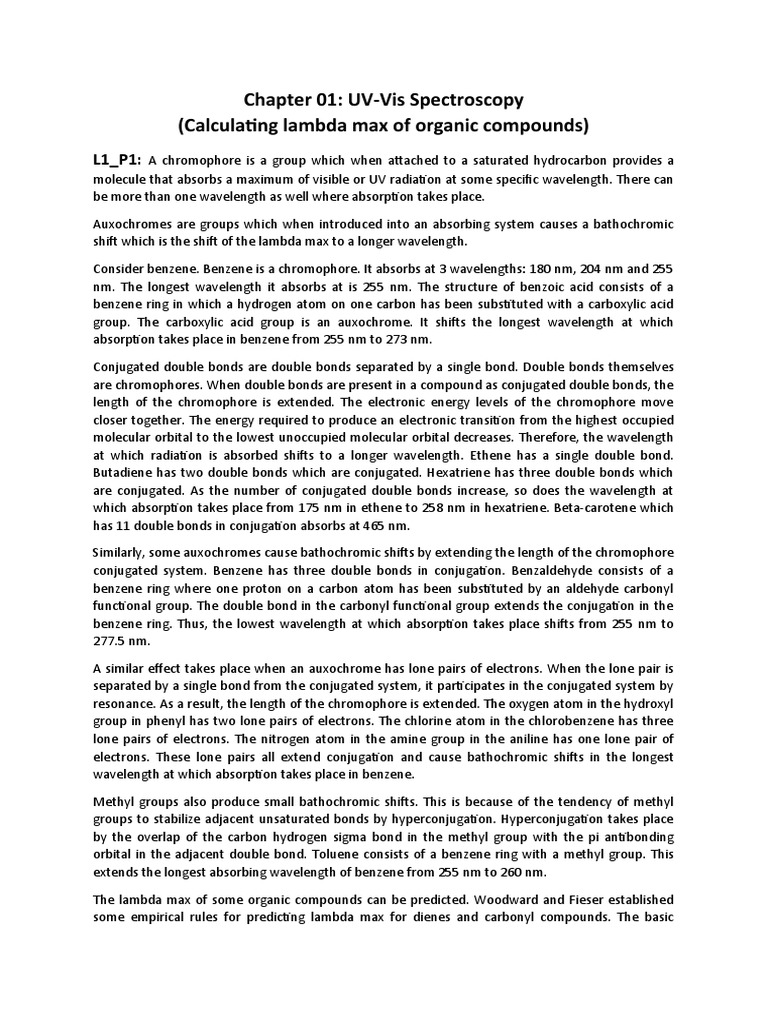 Chapter 01: UV-Vis Spectroscopy
(Calculating lambda max of organic compounds)

L1_P1: A chromophore is a group which when attached to a saturated hydrocarbon provides a molecule that absorbs a maximum of visible or UV radiation at some specific wavelength. There can be more than one wavelength as well where absorption takes place.

Auxochromes are groups which when introduced into an absorbing system causes a bathochromic shift which is the shift of the lambda max to a longer wavelength.

Consider benzene. Benzene is a chromophore. It absorbs at 3 wavelengths: 180 nm, 204 nm and 255 nm. The longest wavelength it absorbs at is 255 nm. The structure of benzoic acid consists of a benzene ring in which a hydrogen atom on one carbon has been substituted with a carboxylic acid group. The carboxylic acid group is an auxochrome. It shifts the longest wavelength at which absorption takes place in benzene from 255 nm to 273 nm.

Conjugated double bonds are double bonds separated by a single bond. Double bonds themselves are chromophores. When double bonds are present in a compound as conjugated double bonds, the length of the chromophore is extended. The electronic energy levels of the chromophore move closer together. The energy required to produce an electronic transition from the highest occupied molecular orbital to the lowest unoccupied molecular orbital decreases. Therefore, the wavelength at which radiation is absorbed shifts to a longer wavelength. Ethene has a single double bond. Butadiene has two double bonds which are conjugated. Hexatriene has three double bonds which are conjugated. As the number of conjugated double bonds increase, so does the wavelength at which absorption takes place from 175 nm in ethene to 258 nm in hexatriene. Beta-carotene which has 11 double bonds in conjugation absorbs at 465 nm.

Similarly, some auxochromes cause bathochromic shifts by extending the length of the chromophore conjugated system. Benzene has three double bonds in conjugation. Benzaldehyde consists of a benzene ring where one proton on a carbon atom has been substituted by an aldehyde carbonyl functional group. The double bond in the carbonyl functional group extends the conjugation in the benzene ring. Thus, the lowest wavelength at which absorption takes place shifts from 255 nm to 277.5 nm.

A similar effect takes place when an auxochrome has lone pairs of electrons. When the lone pair is separated by a single bond from the conjugated system, it participates in the conjugated system by resonance. As a result, the length of the chromophore is extended. The oxygen atom in the hydroxyl group in phenyl has two lone pairs of electrons. The chlorine atom in the chlorobenzene has three lone pairs of electrons. The nitrogen atom in the amine group in the aniline has one lone pair of electrons. These lone pairs all extend conjugation and cause bathochromic shifts in the longest wavelength at which absorption takes place in benzene.

Methyl groups also produce small bathochromic shifts. This is because of the tendency of methyl groups to stabilize adjacent unsaturated bonds by hyperconjugation. Hyperconjugation takes place by the overlap of the carbon hydrogen sigma bond in the methyl group with the pi antibonding orbital in the adjacent double bond. Toluene consists of a benzene ring with a methyl group. This extends the longest absorbing wavelength of benzene from 255 nm to 260 nm.

The lambda max of some organic compounds can be predicted. Woodward and Fieser established some empirical rules for predicting lambda max for dienes and carbonyl compounds. The basic